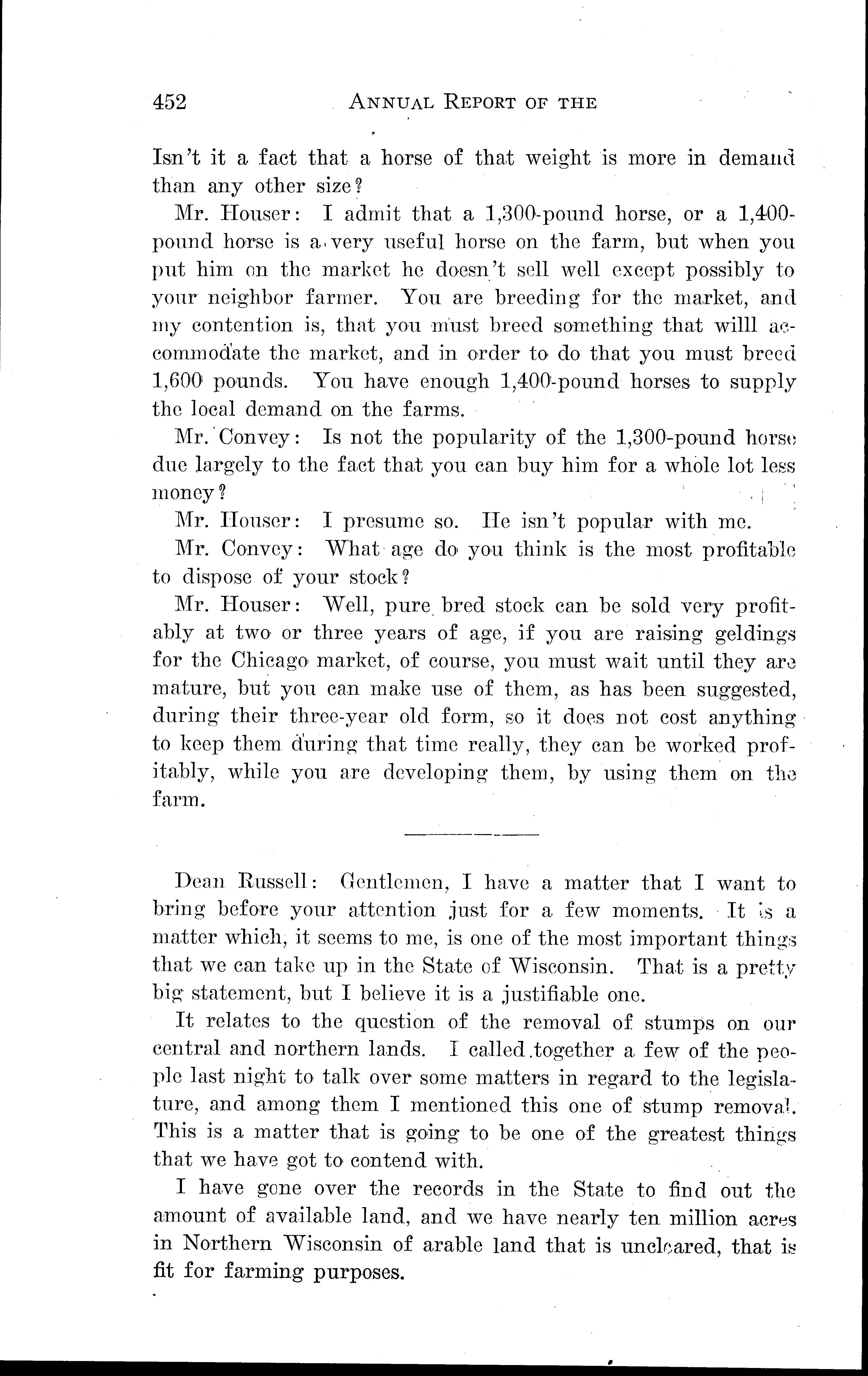 452 ANNUAL REPORT OF THE

Isn't it a fact that a horse of that weight is more in demand than any other size?

Mr. Houser: I admit that a 1,300-pound horse, or a 1,400-pound horse is a very useful horse on the farm, but when you put him on the market he doesn't sell well except possibly to your neighbor farmer. You are breeding for the market, and my contention is, that you must breed something that willl accommodate the market, and in order to do that you must breed 1,600 pounds. You have enough 1,400-pound horses to supply the local demand on the farms.

Mr. Convey: Is not the popularity of the 1,300-pound horse due largely to the fact that you can buy him for a whole lot less money?

Mr. Houser: I presume so. He isn't popular with me.

Mr. Convey: What age do you think is the most profitable to dispose of your stock?

Mr. Houser: Well, pure bred stock can be sold very profitably at two or three years of age, if you are raising geldings for the Chicago market, of course, you must wait until they are mature, but you can make use of them, as has been suggested, during their three-year old form, so it does not cost anything to keep them during that time really, they can be worked profitably, while you are developing them, by using them on the farm.

Dean Russell: Gentlemen, I have a matter that I want to bring before your attention just for a few moments. It is a matter which, it seems to me, is one of the most important things that we can take up in the State of Wisconsin. That is a pretty big statement, but I believe it is a justifiable one.

It relates to the question of the removal of stumps on our central and northern lands. I called together a few of the people last night to talk over some matters in regard to the legislature, and among them I mentioned this one of stump removal. This is a matter that is going to be one of the greatest things that we have got to contend with.

I have gone over the records in the State to find out the amount of available land, and we have nearly ten million acres in Northern Wisconsin of arable land that is uncleared, that is fit for farming purposes.